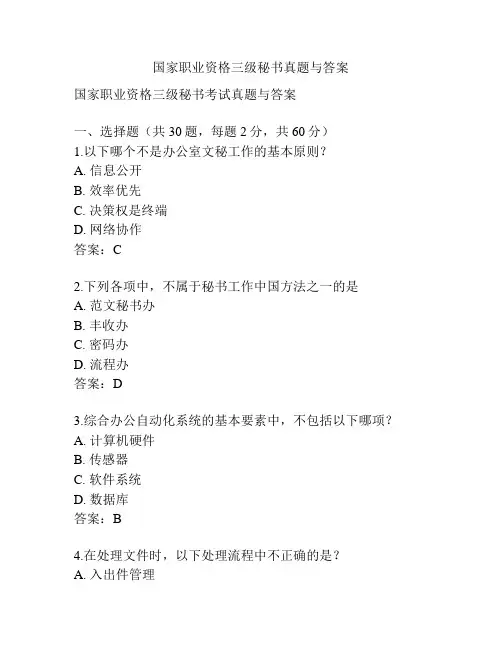 国家职业资格三级秘书真题与答案

国家职业资格三级秘书考试真题与答案

一、选择题（共 30 题，每题 2 分，共 60 分）
1.以下哪个不是办公室文秘工作的基本原则？
A. 信息公开
B. 效率优先
C. 决策权是终端
D. 网络协作
答案：C

2.下列各项中，不属于秘书工作中国方法之一的是
A. 范文秘书办
B. 丰收办
C. 密码办
D. 流程办
答案：D

3.综合办公自动化系统的基本要素中，不包括以下哪项？
A. 计算机硬件
B. 传感器
C. 软件系统
D. 数据库
答案：B

4.在处理文件时，以下处理流程中不正确的是？
A. 入出件管理